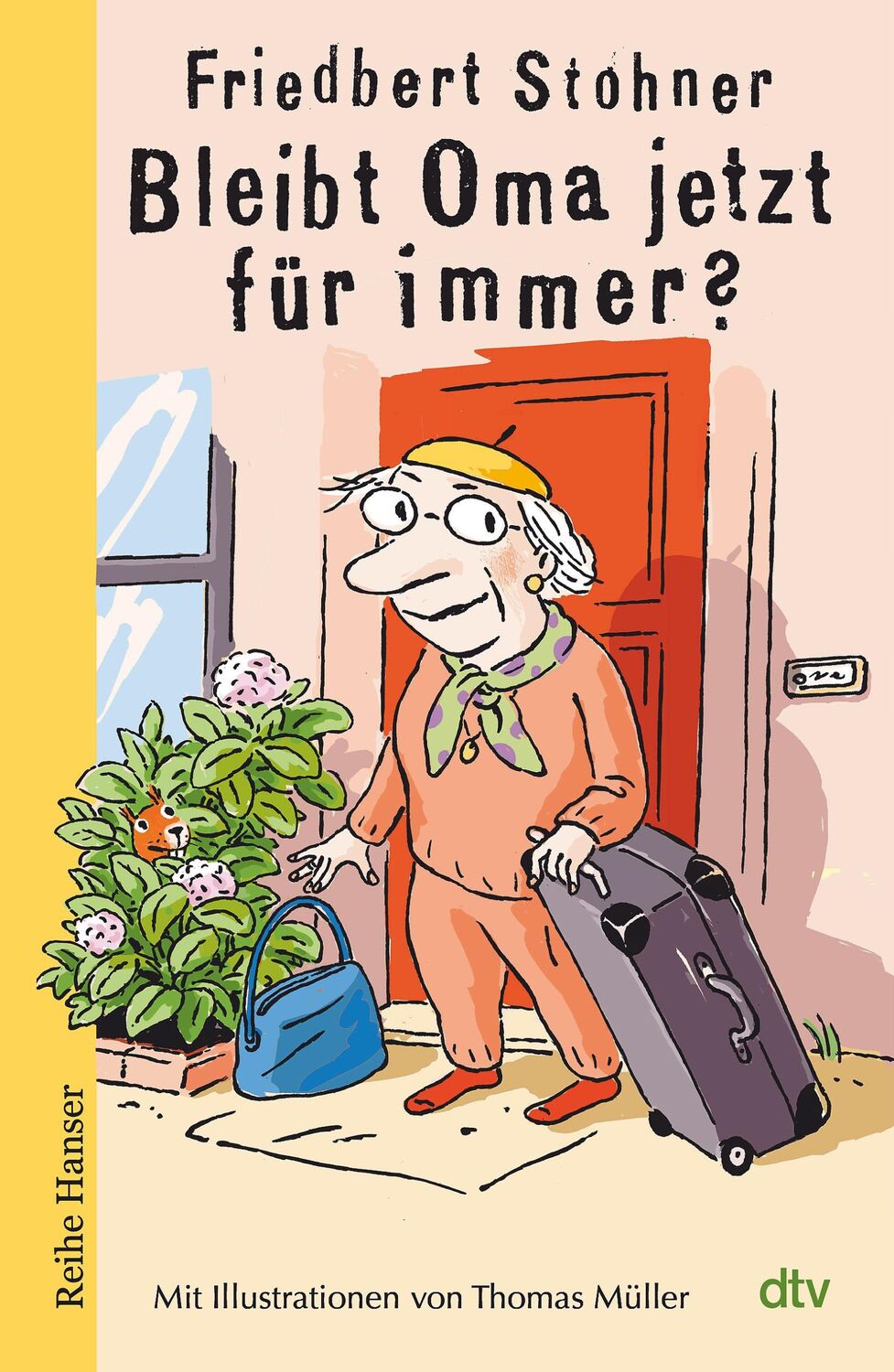 Friedbert Stohner

Bleibt Oma jetzt für immer?

Reihe Hanser

Mit Illustrationen von Thomas Müller

dtv